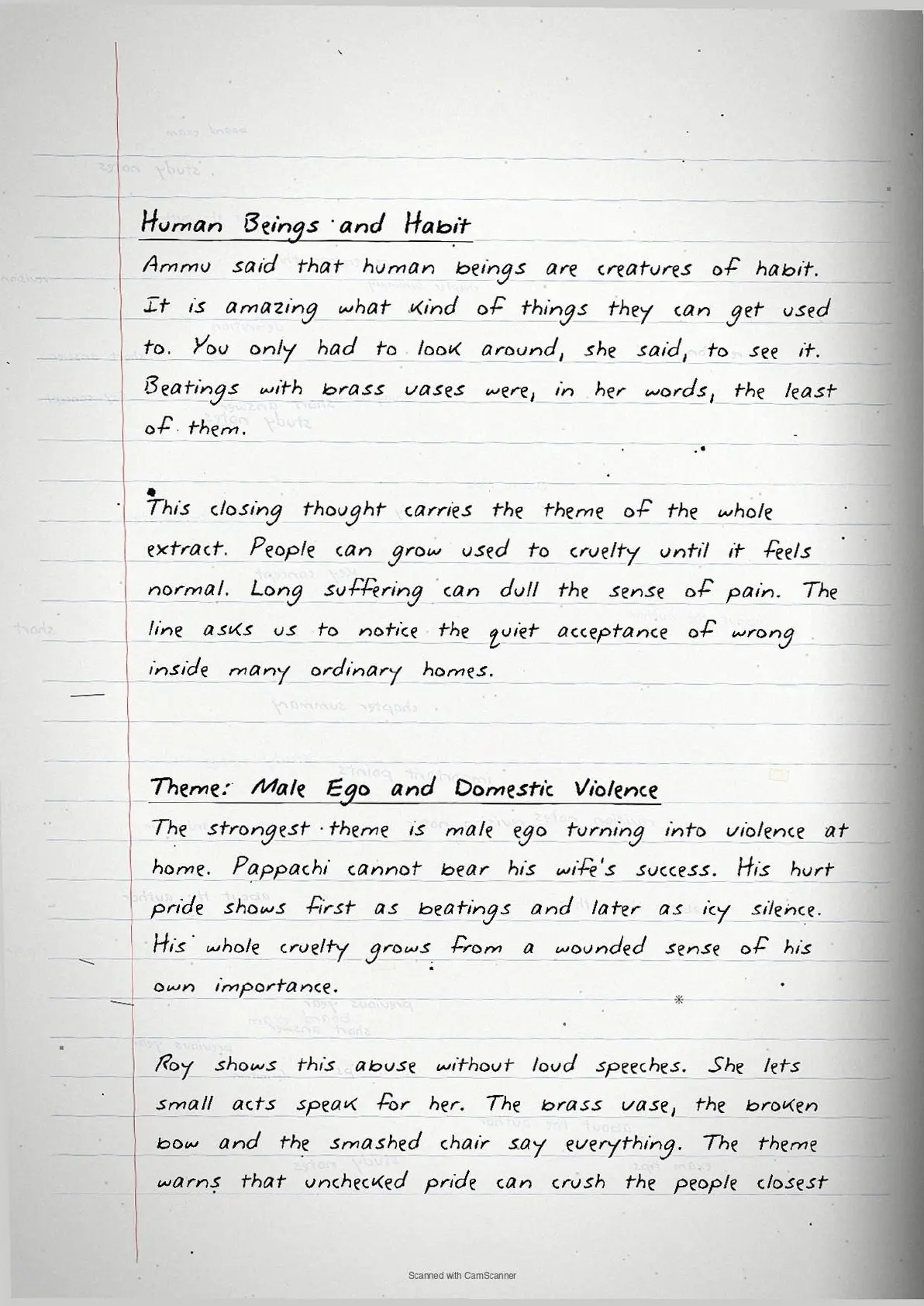 Human Beings and Habit

Ammu said that human beings are creatures of habit. It is amazing what kind of things they can get used to. You only had to look around, she said, to see it. Beatings with brass vases were, in her words, the least of them.

This closing thought carries the theme of the whole extract. People can grow used to cruelty until it feels normal. Long suffering can dull the sense of pain. The line asks us to notice the quiet acceptance of wrong inside many ordinary homes.

Theme: Male Ego and Domestic Violence

The strongest theme is male ego turning into violence at home. Pappachi cannot bear his wife's success. His hurt pride shows first as beatings and later as icy silence. His whole cruelty grows from a wounded sense of his own importance.

Roy shows this abuse without loud speeches. She lets small acts speak for her. The brass vase, the broken bow and the smashed chair say everything. The theme warns that unchecked pride can crush the people closest

Scanned with CamScanner